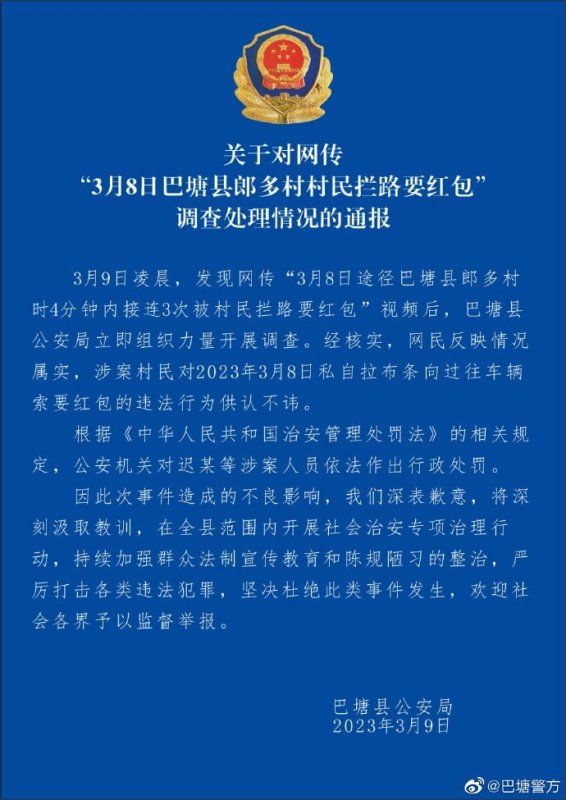 关于对网传
“3月8日巴塘县郎多村村民拦路要红包”
调查处理情况的通报

3月9日凌晨，发现网传“3月8日途径巴塘县郎多村时4分钟内接连3次被村民拦路要红包”视频后，巴塘县公安局立即组织力量开展调查。经核实，网民反映情况属实，涉案村民对2023年3月8日私自拉布条向过往车辆索要红包的违法行为供认不讳。

根据《中华人民共和国治安管理处罚法》的相关规定，公安机关对迟某等涉案人员依法作出行政处罚。

因此次事件造成的不良影响，我们深表歉意，将深刻汲取教训，在全县范围内开展社会治安专项治理行动，持续加强群众法制宣传教育和陈规陋习的整治，严厉打击各类违法犯罪，坚决杜绝此类事件发生，欢迎社会各界予以监督举报。

巴塘县公安局
2023年3月9日

@巴塘警方